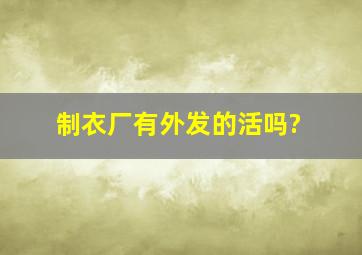 制衣厂有外发的活吗?